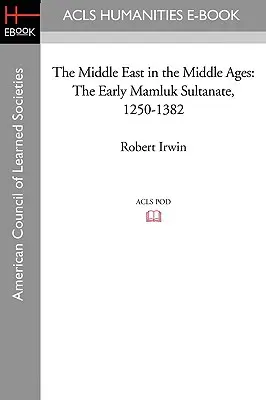 H
EBOOK

ACLS HUMANITIES E-BOOK

American Council of Learned Societies

The Middle East in the Middle Ages: The Early Mamluk Sultanate, 1250-1382

Robert Irwin

ACLS POD